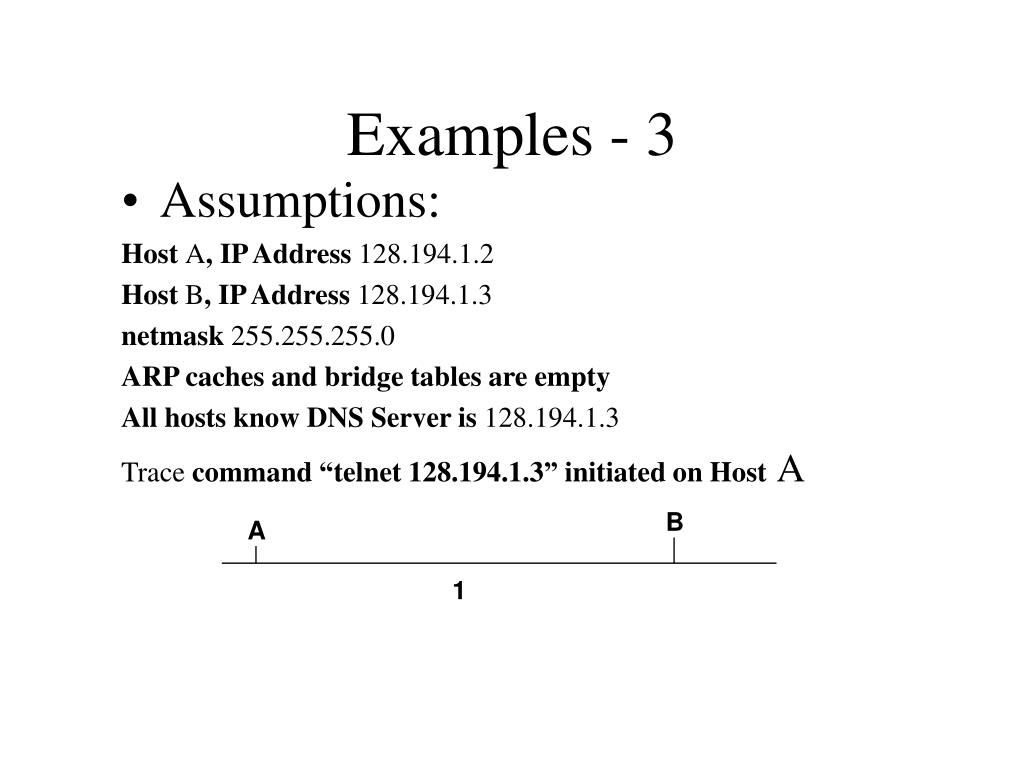 Examples - 3

• Assumptions:

Host A, IP Address 128.194.1.2

Host B, IP Address 128.194.1.3

netmask 255.255.255.0

ARP caches and bridge tables are empty

All hosts know DNS Server is 128.194.1.3

Trace command “telnet 128.194.1.3” initiated on Host A

A

B

1